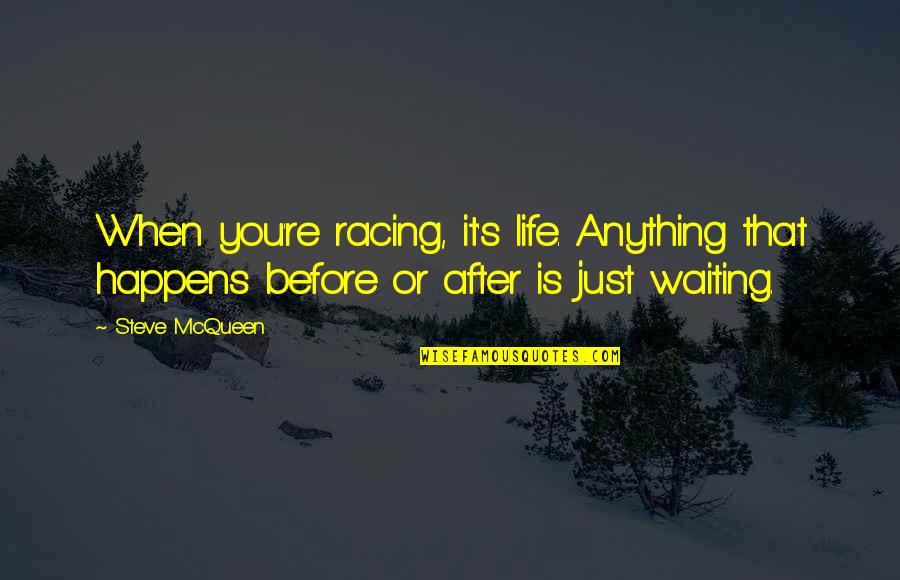 When you're racing, it's life. Anything that happens before or after is just waiting.

~ Steve McQueen

WISEFAMOUSQUOTES.COM